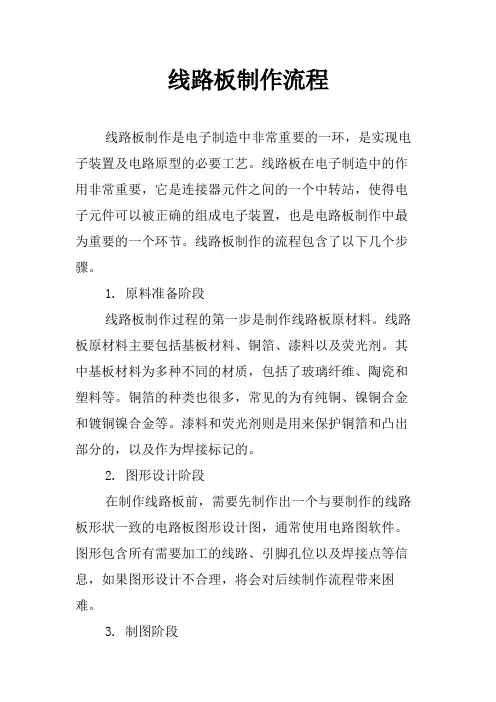 线路板制作流程

线路板制作是电子制造中非常重要的一环，是实现电子装置及电路原型的必要工艺。线路板在电子制造中的作用非常重要，它是连接器元件之间的一个中转站，使得电子元件可以被正确的组成电子装置，也是电路板制作中最为重要的一个环节。线路板制作的流程包含了以下几个步骤。

1. 原料准备阶段

线路板制作过程的第一步是制作线路板原材料。线路板原材料主要包括基板材料、铜箔、漆料以及荧光剂。其中基板材料为多种不同的材质，包括了玻璃纤维、陶瓷和塑料等。铜箔的种类也很多，常见的为有纯铜、镍铜合金和镀铜镍合金等。漆料和荧光剂则是用来保护铜箔和凸出部分的，以及作为焊接标记的。

2. 图形设计阶段

在制作线路板前，需要先制作出一个与要制作的线路板形状一致的电路板图形设计图，通常使用电路图软件。图形包含所有需要加工的线路、引脚孔位以及焊接点等信息，如果图形设计不合理，将会对后续制作流程带来困难。

3. 制图阶段